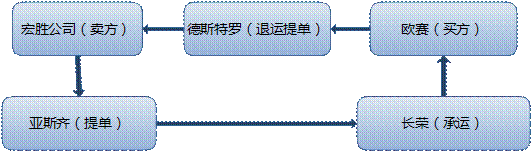 宏胜公司（卖方）

德斯特罗（退运提单）

欧赛（买方）

亚斯齐（提单）

长荣（承运）